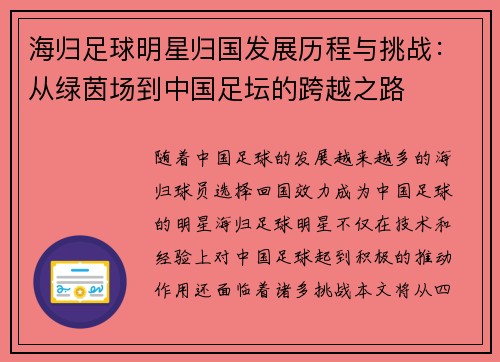 海归足球明星归国发展历程与挑战：从绿茵场到中国足坛的跨越之路

随着中国足球的发展越来越多的海归球员选择回国效力成为中国足球的明星海归足球明星不仅在技术和经验上对中国足球起到积极的推动作用还面临着诸多挑战本文将从四